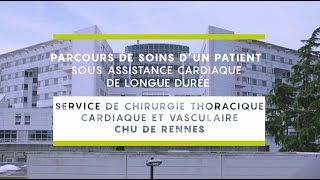 PARCOURS DE SOINS D'UN PATIENT
SOUS ASSISTANCE CARDIAQUE
DE LONGUE DURÉE

SERVICE DE CHIRURGIE THORACIQUE
CARDIAQUE ET VASCULAIRE
CHU DE RENNES